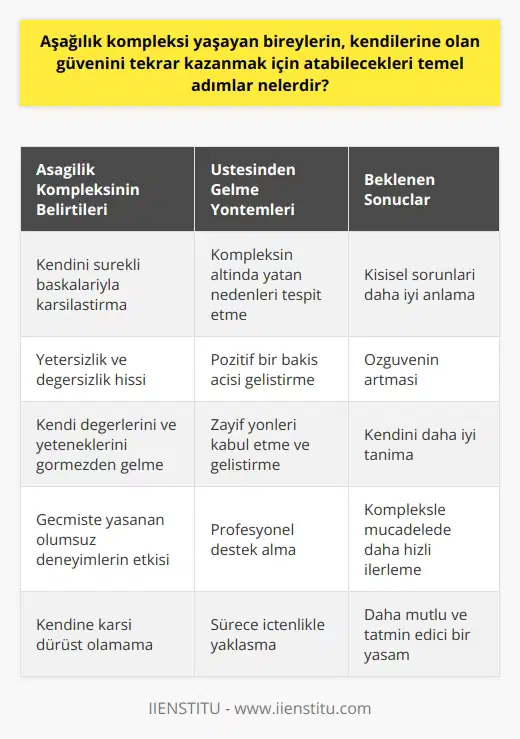 Aşağılık kompleksi yaşayan bireylerin, kendilerine olan güvenini tekrar kazanmak için atabilecekleri temel adımlar nelerdir?

| Asagilik Kompleksinin Belirtileri | Ustesinden Gelme Yontemleri | Beklenen Sonuclar |
|---|---|---|
| Kendini surekli baskalariyla karsilastirma | Kompleksin altinda yatan nedenleri tespit etme | Kisisel sorunlari daha iyi anlama |
| Yetersizlik ve degersizlik hissi | Pozitif bir bakis acisi gelistirme | Ozguvenin artmasi |
| Kendi degerlerini ve yeteneklerini gormezden gelme | Zayif yonleri kabul etme ve gelistirme | Kendini daha iyi tanima |
| Gecmiste yasanan olumsuz deneyimlerin etkisi | Profesyonel destek alma | Kompleksle mucadelede daha hizli ilerleme |
| Kendine karsi dürüst olamama | Sürece ictenlikle yaklasma | Daha mutlu ve tatmin edici bir yasam |

IIENSTITU - www.iienstitu.com